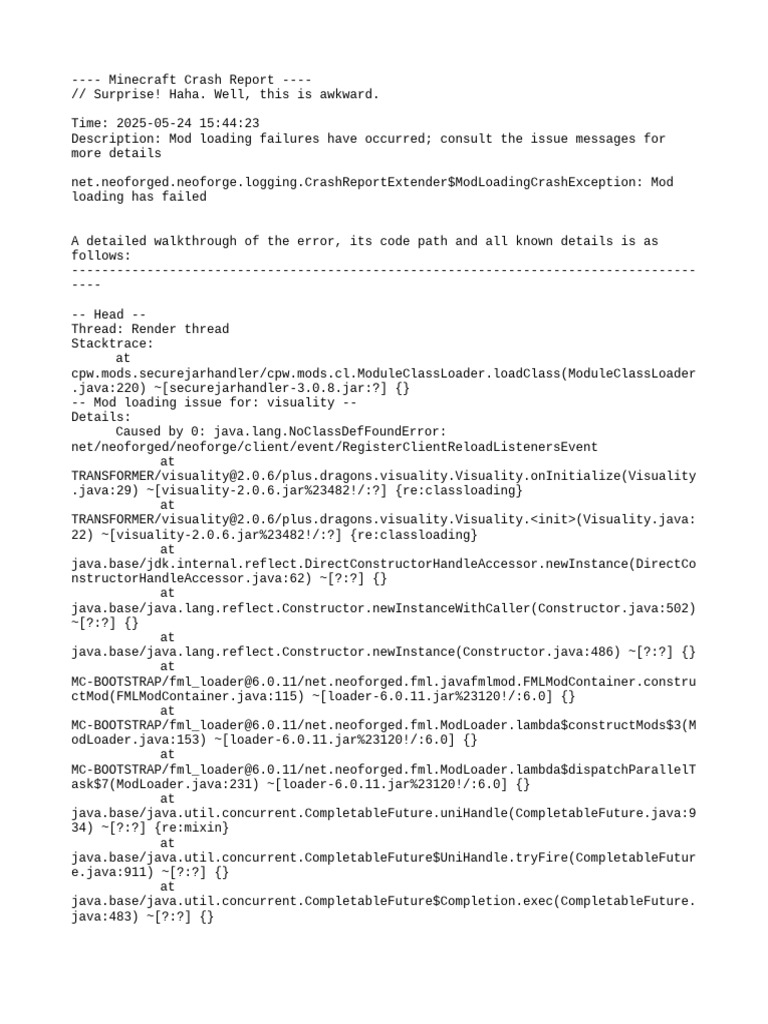 ---- Minecraft Crash Report ----
// Surprise! Haha. Well, this is awkward.

Time: 2025-05-24 15:44:23
Description: Mod loading failures have occurred; consult the issue messages for more details

net.neoforged.neoforge.logging.CrashReportExtender$ModLoadingCrashException: Mod loading has failed


A detailed walkthrough of the error, its code path and all known details is as follows:
---------------------------------------------------------------------------------------

-- Head --
Thread: Render thread
Stacktrace:
	at cpw.mods.securejarhandler/cpw.mods.cl.ModuleClassLoader.loadClass(ModuleClassLoader.java:220) ~[securejarhandler-3.0.8.jar:?] {}
-- Mod loading issue for: visuality --
Details:
	Caused by 0: java.lang.NoClassDefFoundError: net/neoforged/neoforge/client/event/RegisterClientReloadListenersEvent
		at TRANSFORMER/visuality@2.0.6/plus.dragons.visuality.Visuality.onInitialize(Visuality.java:29) ~[visuality-2.0.6.jar%23482!/:?] {re:classloading}
		at TRANSFORMER/visuality@2.0.6/plus.dragons.visuality.Visuality.<init>(Visuality.java:22) ~[visuality-2.0.6.jar%23482!/:?] {re:classloading}
		at java.base/jdk.internal.reflect.DirectConstructorHandleAccessor.newInstance(DirectConstructorHandleAccessor.java:62) ~[?:?] {}
		at java.base/java.lang.reflect.Constructor.newInstanceWithCaller(Constructor.java:502) ~[?:?] {}
		at java.base/java.lang.reflect.Constructor.newInstance(Constructor.java:486) ~[?:?] {}
		at MC-BOOTSTRAP/fml_loader@6.0.11/net.neoforged.fml.javafmlmod.FMLModContainer.constructMod(FMLModContainer.java:115) ~[loader-6.0.11.jar%23120!/:6.0] {}
		at MC-BOOTSTRAP/fml_loader@6.0.11/net.neoforged.fml.ModLoader.lambda$constructMods$3(ModLoader.java:153) ~[loader-6.0.11.jar%23120!/:6.0] {}
		at MC-BOOTSTRAP/fml_loader@6.0.11/net.neoforged.fml.ModLoader.lambda$dispatchParallelTask$7(ModLoader.java:231) ~[loader-6.0.11.jar%23120!/:6.0] {}
		at java.base/java.util.concurrent.CompletableFuture.uniHandle(CompletableFuture.java:934) ~[?:?] {re:mixin}
		at java.base/java.util.concurrent.CompletableFuture$UniHandle.tryFire(CompletableFuture.java:911) ~[?:?] {}
		at java.base/java.util.concurrent.CompletableFuture$Completion.exec(CompletableFuture.java:483) ~[?:?] {}